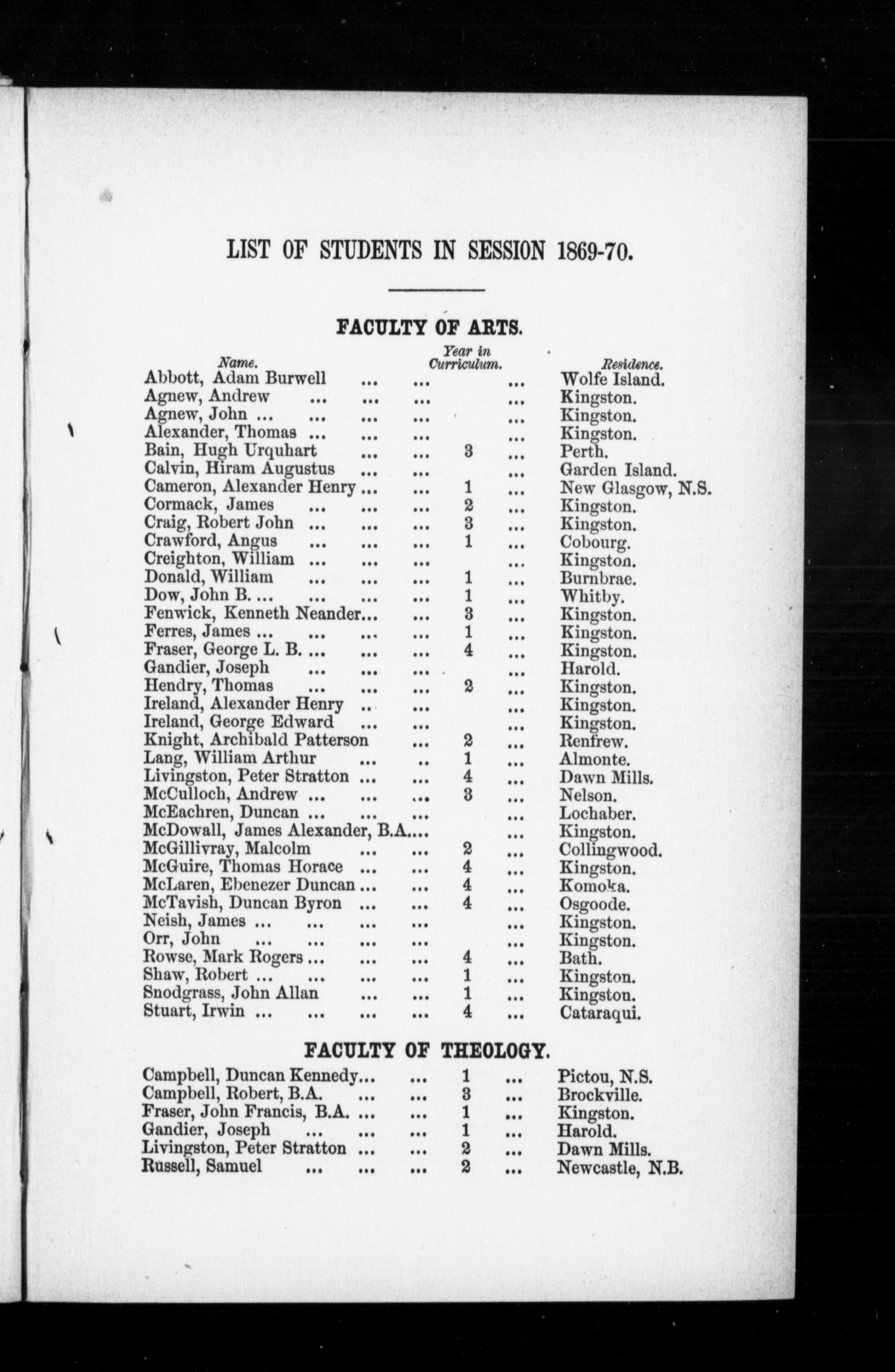 LIST OF STUDENTS IN SESSION 1869-70.

FACULTY OF ARTS.

| Name. | Year in Curriculum. | Residence. |
|---|---|---|
| Abbott, Adam Burwell | | Wolfe Island. |
| Agnew, Andrew | | Kingston. |
| Agnew, John | | Kingston. |
| Alexander, Thomas | | Kingston. |
| Bain, Hugh Urquhart | 3 | Perth. |
| Calvin, Hiram Augustus | | Garden Island. |
| Cameron, Alexander Henry | 1 | New Glasgow, N.S. |
| Cormack, James | 2 | Kingston. |
| Craig, Robert John | 3 | Kingston. |
| Crawford, Angus | 1 | Cobourg. |
| Creighton, William | | Kingston. |
| Donald, William | 1 | Burnbrae. |
| Dow, John B. | 1 | Whitby. |
| Fenwick, Kenneth Neander | 3 | Kingston. |
| Ferres, James | 1 | Kingston. |
| Fraser, George L. B. | 4 | Kingston. |
| Gandier, Joseph | | Harold. |
| Hendry, Thomas | 2 | Kingston. |
| Ireland, Alexander Henry | | Kingston. |
| Ireland, George Edward | | Kingston. |
| Knight, Archibald Patterson | 2 | Renfrew. |
| Lang, William Arthur | 1 | Almonte. |
| Livingston, Peter Stratton | 4 | Dawn Mills. |
| McCulloch, Andrew | 3 | Nelson. |
| McEachren, Duncan | | Lochaber. |
| McDowall, James Alexander, B.A. | | Kingston. |
| McGillivray, Malcolm | 2 | Collingwood. |
| McGuire, Thomas Horace | 4 | Kingston. |
| McLaren, Ebenezer Duncan | 4 | Komoka. |
| McTavish, Duncan Byron | 4 | Osgoode. |
| Neish, James | | Kingston. |
| Orr, John | | Kingston. |
| Rowse, Mark Rogers | 4 | Bath. |
| Shaw, Robert | 1 | Kingston. |
| Snodgrass, John Allan | 1 | Kingston. |
| Stuart, Irwin | 4 | Cataraqui. |

FACULTY OF THEOLOGY.

| | | |
|---|---|---|
| Campbell, Duncan Kennedy | 1 | Pictou, N.S. |
| Campbell, Robert, B.A. | 3 | Brockville. |
| Fraser, John Francis, B.A. | 1 | Kingston. |
| Gandier, Joseph | 1 | Harold. |
| Livingston, Peter Stratton | 2 | Dawn Mills. |
| Russell, Samuel | 2 | Newcastle, N.B. |